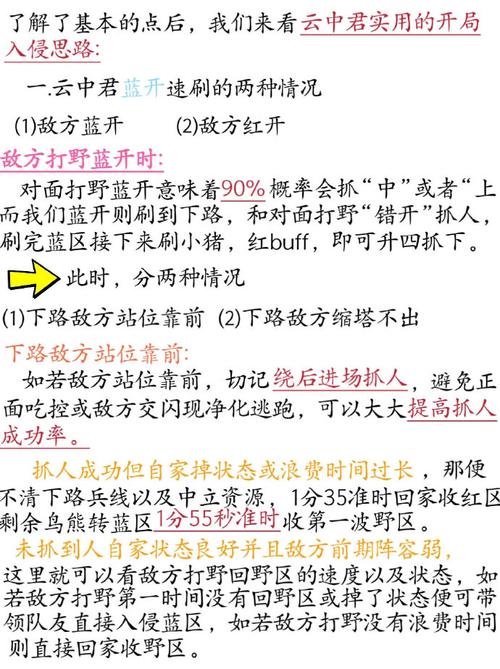 了解了基本的点后，我们来看云中君实用的开局入侵思路：

一.云中君蓝开速刷的两种情况

(1)敌方蓝开　(2)敌方红开

敌方打野蓝开时：

对面打野蓝开意味着90%概率会抓“中”或者“上而我们蓝开则刷到下路，和对面打野“错开”抓人，刷完蓝区接下来刷小猪，红buff，即可升四抓下。

此时，分两种情况

(1)下路敌方站位靠前 (2)下路敌方缩塔不出

下路敌方站位靠前：

如若敌方站位靠前，切记绕后进场抓人，避免正面吃控或敌方交闪现净化逃跑，可以大大提高抓人成功率。

抓人成功但自家掉状态或浪费时间过长，那便不清下路兵线以及中立资源，1分35准时回家收红区剩余鸟熊转蓝区1分55秒准时收第一波野区。

未抓到人自家状态良好并且敌方前期阵容弱，这里就可以看敌方打野回野区的速度以及状态，如若敌方打野第一时间没有回野区或掉了状态便可带领队友直接入侵蓝区，如若敌方打野没有浪费时间则直接回家收野区。